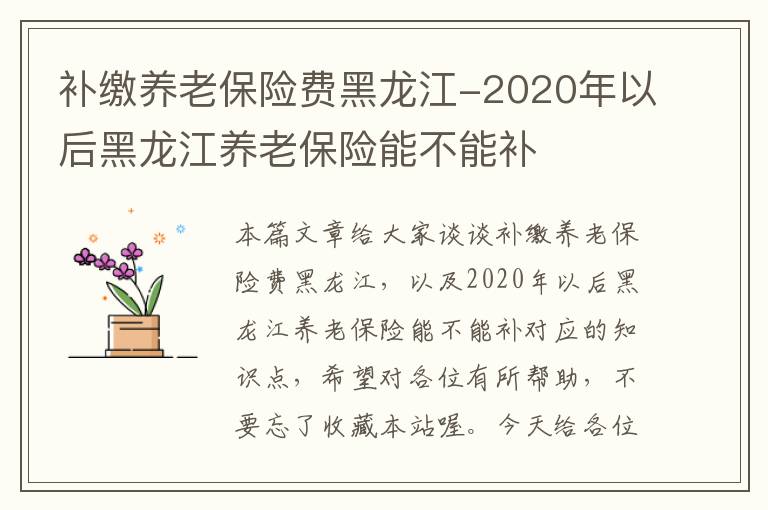 补缴养老保险费黑龙江-2020年以后黑龙江养老保险能不能补

本篇文章给大家谈谈补缴养老保险费黑龙江，以及2020年以后黑龙江养老保险能不能补对应的知识点，希望对各位有所帮助，不要忘了收藏本站喔。今天给各位